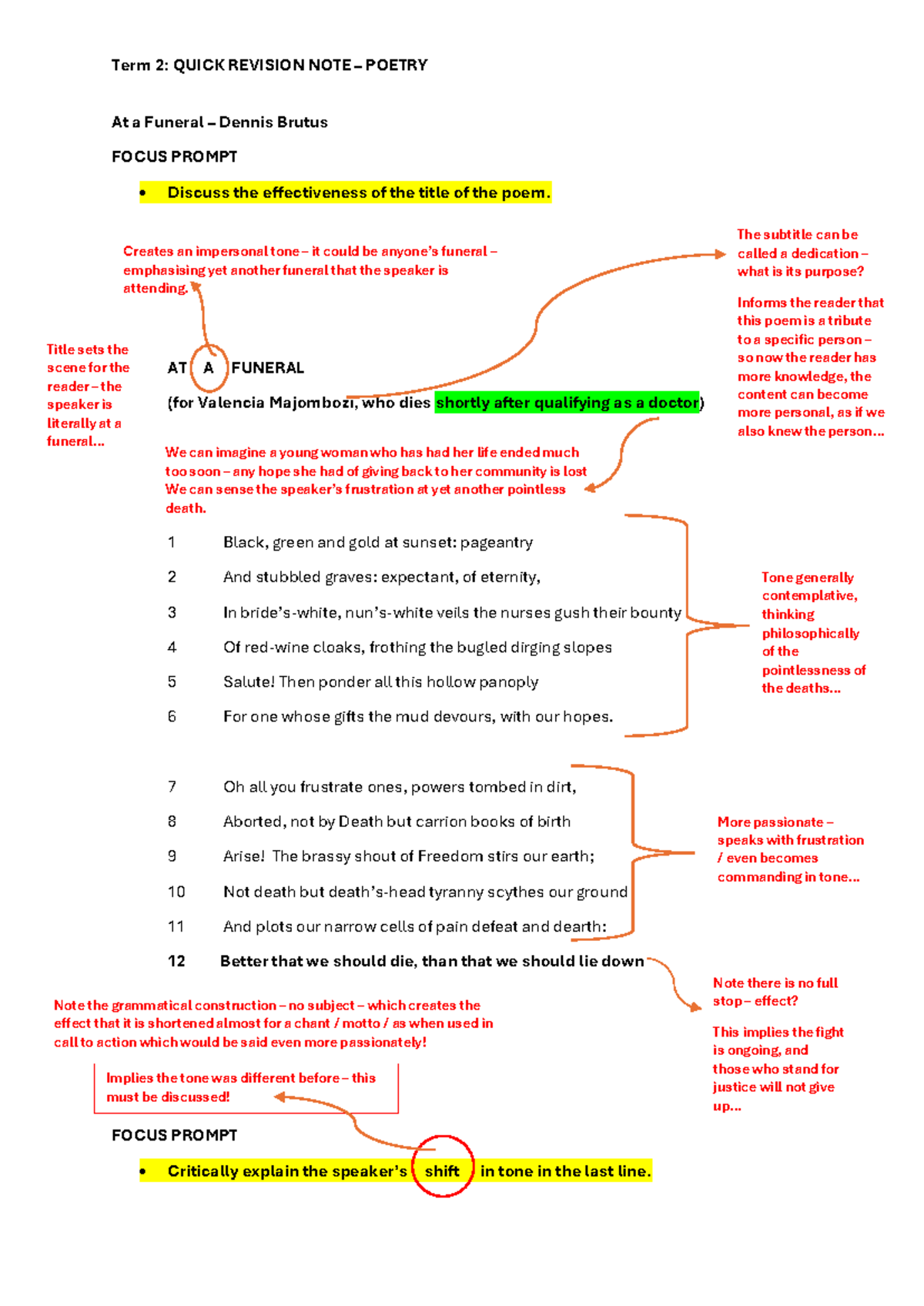 Term 2: QUICK REVISION NOTE – POETRY

At a Funeral – Dennis Brutus

FOCUS PROMPT

• Discuss the effectiveness of the title of the poem.

Creates an impersonal tone – it could be anyone's funeral – emphasising yet another funeral that the speaker is attending.

The subtitle can be called a dedication – what is its purpose?

Informs the reader that this poem is a tribute to a specific person – so now the reader has more knowledge, the content can become more personal, as if we also knew the person…

Title sets the scene for the reader – the speaker is literally at a funeral…

AT A FUNERAL

(for Valencia Majombozi, who dies shortly after qualifying as a doctor)

We can imagine a young woman who has had her life ended much too soon – any hope she had of giving back to her community is lost We can sense the speaker's frustration at yet another pointless death.

1 Black, green and gold at sunset: pageantry
2 And stubbled graves: expectant, of eternity,
3 In bride's-white, nun's-white veils the nurses gush their bounty
4 Of red-wine cloaks, frothing the bugled dirging slopes
5 Salute! Then ponder all this hollow panoply
6 For one whose gifts the mud devours, with our hopes.

Tone generally contemplative, thinking philosophically of the pointlessness of the deaths…

7 Oh all you frustrate ones, powers tombed in dirt,
8 Aborted, not by Death but carrion books of birth
9 Arise! The brassy shout of Freedom stirs our earth;
10 Not death but death's-head tyranny scythes our ground
11 And plots our narrow cells of pain defeat and dearth:
12 Better that we should die, than that we should lie down

More passionate – speaks with frustration / even becomes commanding in tone…

Note there is no full stop – effect?

This implies the fight is ongoing, and those who stand for justice will not give up…

Note the grammatical construction – no subject – which creates the effect that it is shortened almost for a chant / motto / as when used in call to action which would be said even more passionately!

Implies the tone was different before – this must be discussed!

FOCUS PROMPT

• Critically explain the speaker's shift in tone in the last line.